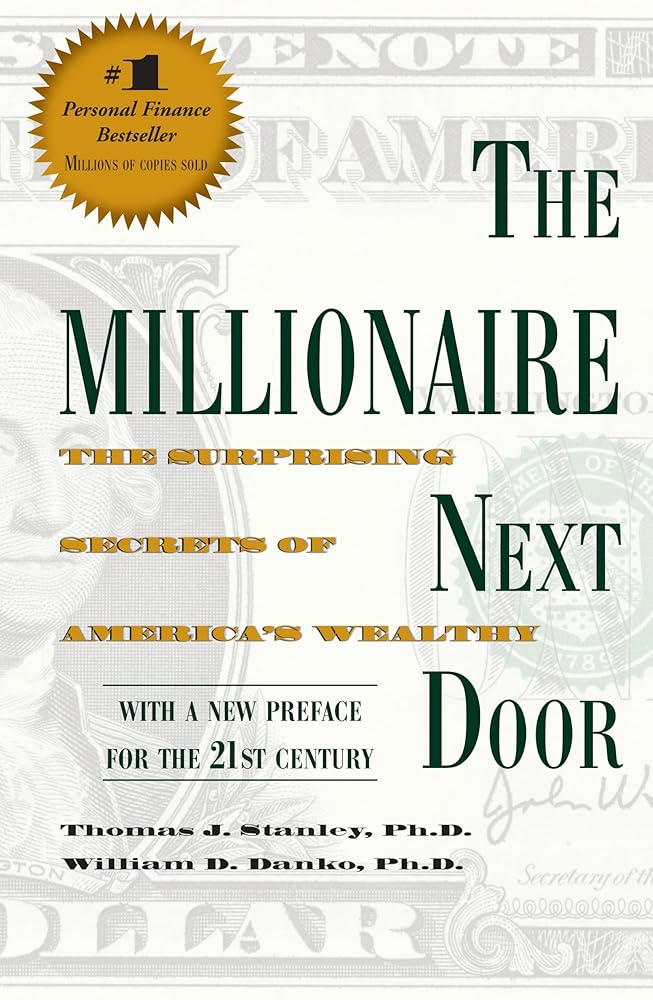 #1
Personal Finance Bestseller
MILLIONS OF COPIES SOLD

THE MILLIONAIRE NEXT DOOR

THE SURPRISING SECRETS OF AMERICA'S WEALTHY

WITH A NEW PREFACE FOR THE 21ST CENTURY

Thomas J. Stanley, Ph.D.
William D. Danko, Ph.D.